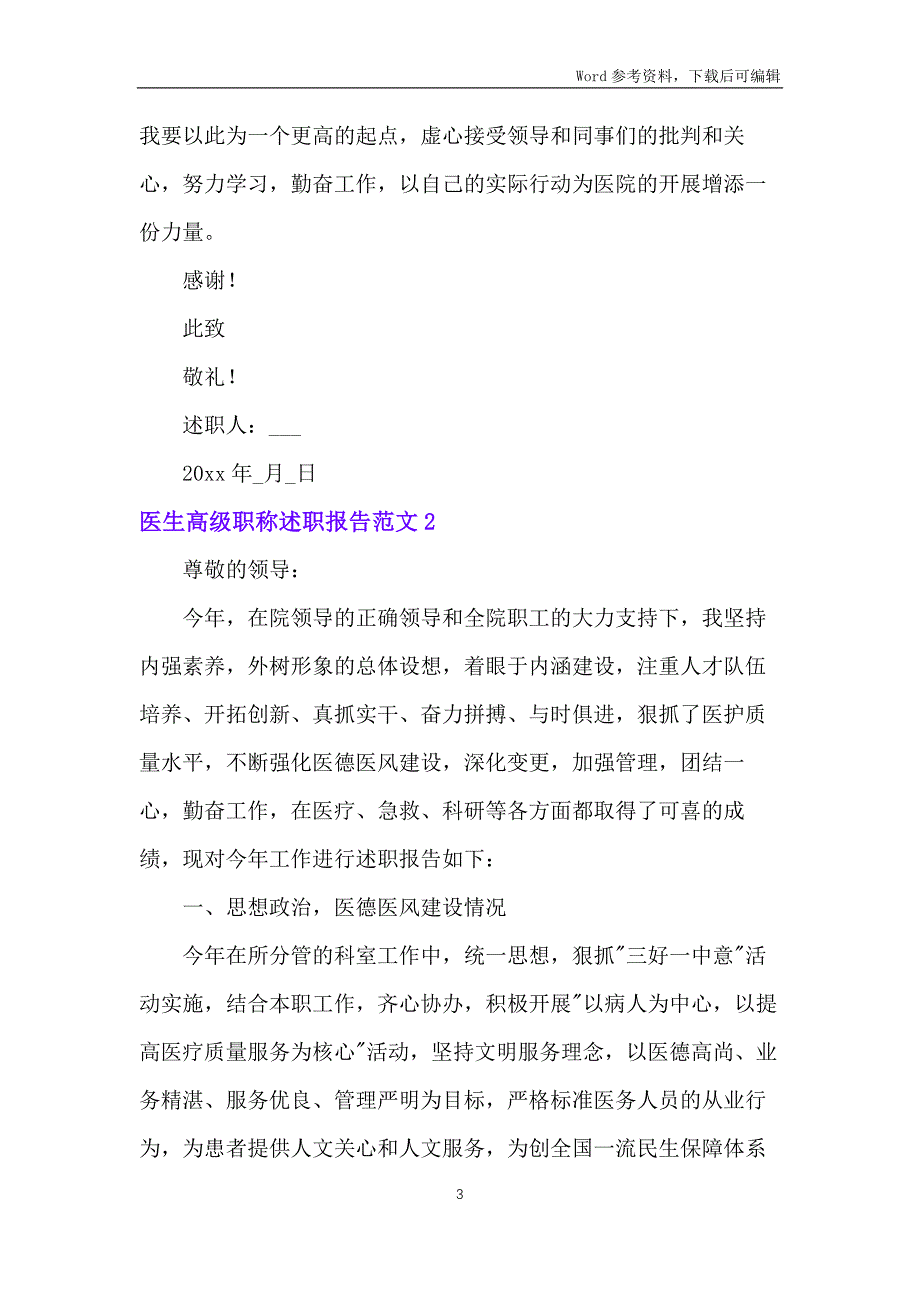 Word 参考资料，下载后可编辑

我要以此为一个更高的起点，虚心接受领导和同事们的批判和关心，努力学习，勤奋工作，以自己的实际行动为医院的开展增添一份力量。

感谢！

此致

敬礼！

述职人：___

20xx 年_月_日

医生高级职称述职报告范文 2

尊敬的领导：

今年，在院领导的正确领导和全院职工的大力支持下，我坚持内强素养，外树形象的总体设想，着眼于内涵建设，注重人才队伍培养、开拓创新、真抓实干、奋力拼搏、与时俱进，狠抓了医护质量水平，不断强化医德医风建设，深化变更，加强管理，团结一心，勤奋工作，在医疗、急救、科研等各方面都取得了可喜的成绩，现对今年工作进行述职报告如下：

一、思想政治，医德医风建设情况

今年在所分管的科室工作中，统一思想，狠抓"三好一中意"活动实施，结合本职工作，齐心协办，积极开展"以病人为中心，以提高医疗质量服务为核心"活动，坚持文明服务理念，以医德高尚、业务精湛、服务优良、管理严明为目标，严格标准医务人员的从业行为，为患者提供人文关心和人文服务，为创全国一流民生保障体系

3